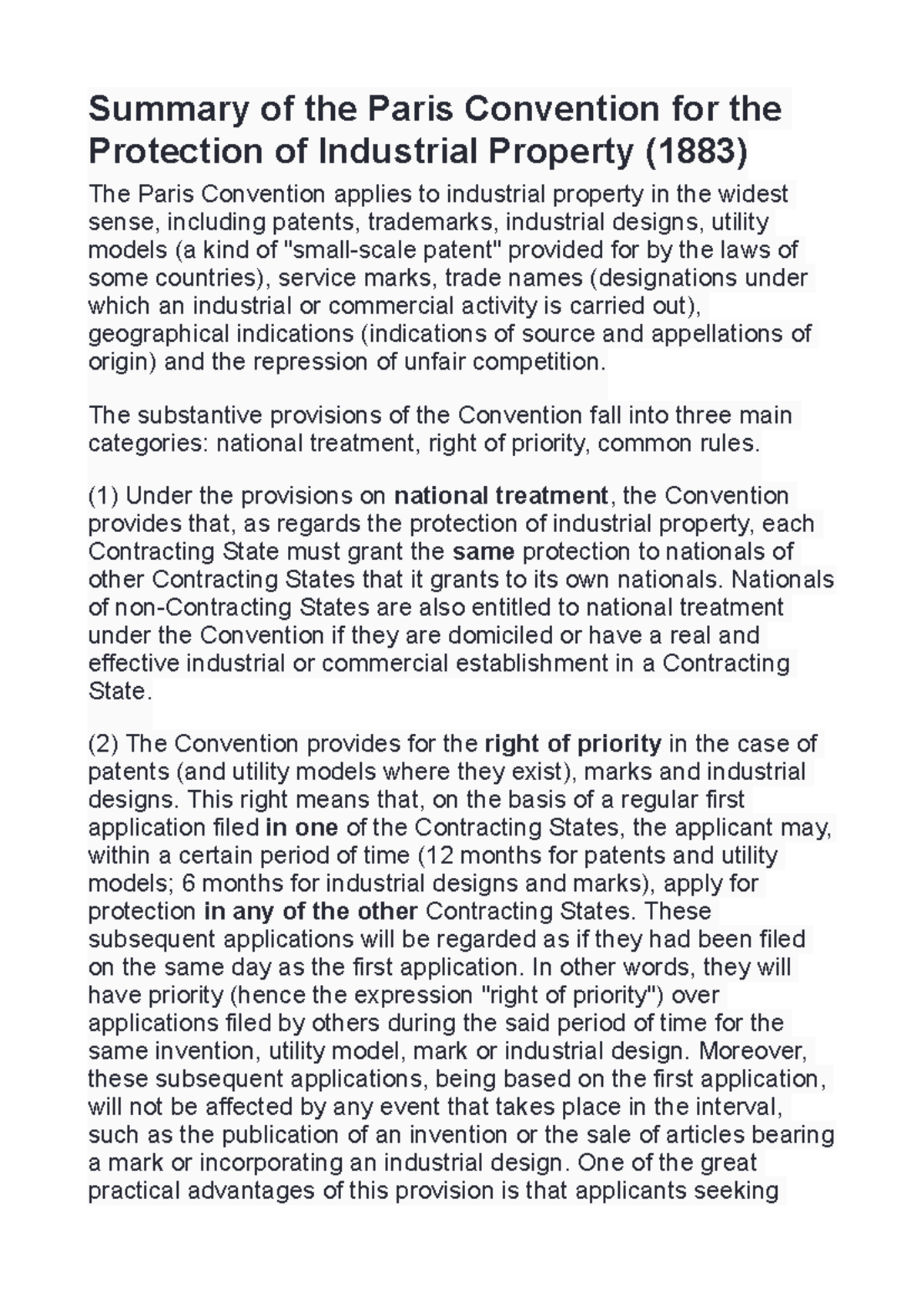 Summary of the Paris Convention for the Protection of Industrial Property (1883)

The Paris Convention applies to industrial property in the widest sense, including patents, trademarks, industrial designs, utility models (a kind of "small-scale patent" provided for by the laws of some countries), service marks, trade names (designations under which an industrial or commercial activity is carried out), geographical indications (indications of source and appellations of origin) and the repression of unfair competition.

The substantive provisions of the Convention fall into three main categories: national treatment, right of priority, common rules.

(1) Under the provisions on national treatment, the Convention provides that, as regards the protection of industrial property, each Contracting State must grant the same protection to nationals of other Contracting States that it grants to its own nationals. Nationals of non-Contracting States are also entitled to national treatment under the Convention if they are domiciled or have a real and effective industrial or commercial establishment in a Contracting State.

(2) The Convention provides for the right of priority in the case of patents (and utility models where they exist), marks and industrial designs. This right means that, on the basis of a regular first application filed in one of the Contracting States, the applicant may, within a certain period of time (12 months for patents and utility models; 6 months for industrial designs and marks), apply for protection in any of the other Contracting States. These subsequent applications will be regarded as if they had been filed on the same day as the first application. In other words, they will have priority (hence the expression "right of priority") over applications filed by others during the said period of time for the same invention, utility model, mark or industrial design. Moreover, these subsequent applications, being based on the first application, will not be affected by any event that takes place in the interval, such as the publication of an invention or the sale of articles bearing a mark or incorporating an industrial design. One of the great practical advantages of this provision is that applicants seeking